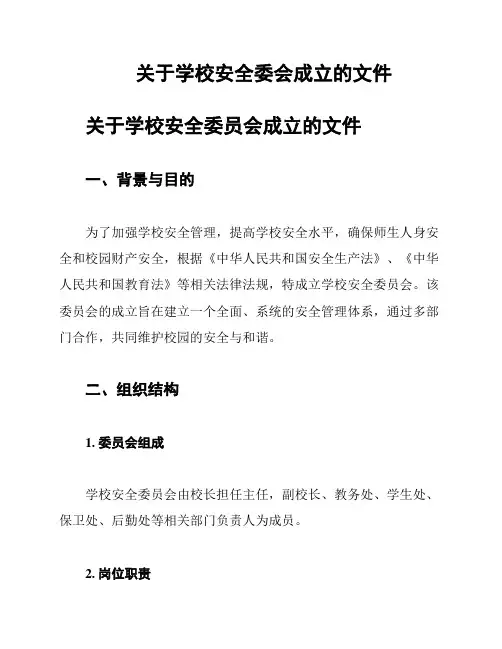 关于学校安全委会成立的文件

关于学校安全委员会成立的文件

一、背景与目的

为了加强学校安全管理，提高学校安全水平，确保师生人身安全和校园财产安全，根据《中华人民共和国安全生产法》、《中华人民共和国教育法》等相关法律法规，特成立学校安全委员会。该委员会的成立旨在建立一个全面、系统的安全管理体系，通过多部门合作，共同维护校园的安全与和谐。

二、组织结构

1. 委员会组成

学校安全委员会由校长担任主任，副校长、教务处、学生处、保卫处、后勤处等相关部门负责人为成员。

2. 岗位职责